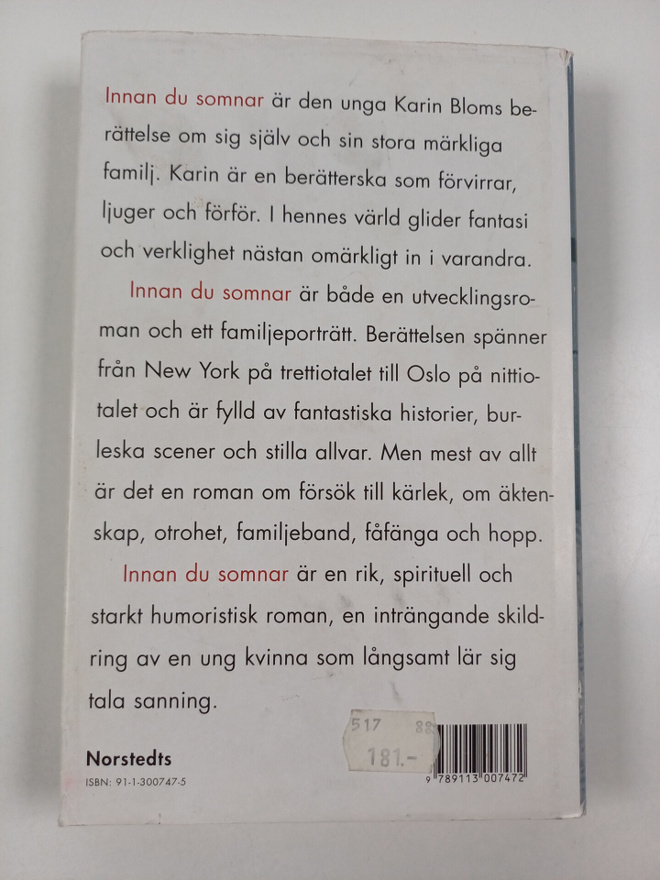 Innan du somnar är den unga Karin Bloms berättelse om sig själv och sin stora märkliga familj. Karin är en berätterska som förvirrar, ljuger och förför. I hennes värld glider fantasi och verklighet nästan omärkligt in i varandra.

Innan du somnar är både en utvecklingsroman och ett familjeporträtt. Berättelsen spänner från New York på trettiotalet till Oslo på nittiotalet och är fylld av fantastiska historier, burleska scener och stilla allvar. Men mest av allt är det en roman om försök till kärlek, om äktenskap, otrohet, familjeband, fåfänga och hopp.

Innan du somnar är en rik, spirituell och starkt humoristisk roman, en inträngande skildring av en ung kvinna som långsamt lär sig tala sanning.

Norstedts
ISBN: 91-1-300747-5

517 88
181.-

9 789113 007472